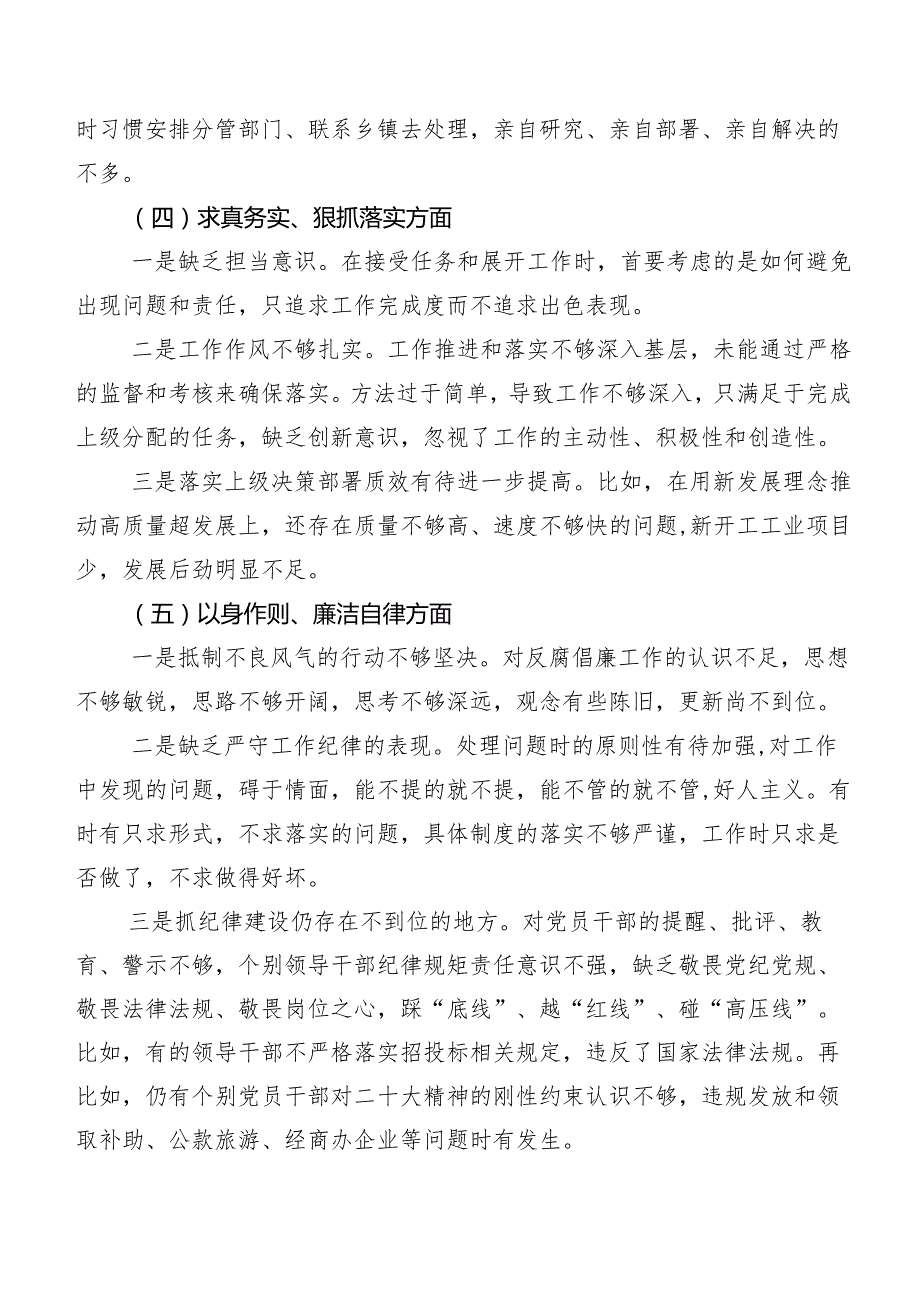 时习惯安排分管部门、联系乡镇去处理，亲自研究、亲自部署、亲自解决的不多。

（四）求真务实、狠抓落实方面

一是缺乏担当意识。在接受任务和展开工作时，首要考虑的是如何避免出现问题和责任，只追求工作完成度而不追求出色表现。

二是工作作风不够扎实。工作推进和落实不够深入基层，未能通过严格的监督和考核来确保落实。方法过于简单，导致工作不够深入，只满足于完成上级分配的任务，缺乏创新意识，忽视了工作的主动性、积极性和创造性。

三是落实上级决策部署质效有待进一步提高。比如，在用新发展理念推动高质量超发展上，还存在质量不够高、速度不够快的问题，新开工工业项目少，发展后劲明显不足。

（五）以身作则、廉洁自律方面

一是抵制不良风气的行动不够坚决。对反腐倡廉工作的认识不足，思想不够敏锐，思路不够开阔，思考不够深远，观念有些陈旧，更新尚不到位。

二是缺乏严守工作纪律的表现。处理问题时的原则性有待加强，对工作中发现的问题，碍于情面，能不提的就不提，能不管的就不管，好人主义。有时有只求形式，不求落实的问题，具体制度的落实不够严谨，工作时只求是否做了，不求做得好坏。

三是抓纪律建设仍存在不到位的地方。对党员干部的提醒、批评、教育、警示不够，个别领导干部纪律规矩责任意识不强，缺乏敬畏党纪党规、敬畏法律法规、敬畏岗位之心，踩“底线”、越“红线”、碰“高压线”。比如，有的领导干部不严格落实招投标相关规定，违反了国家法律法规。再比如，仍有个别党员干部对二十大精神的刚性约束认识不够，违规发放和领取补助、公款旅游、经商办企业等问题时有发生。